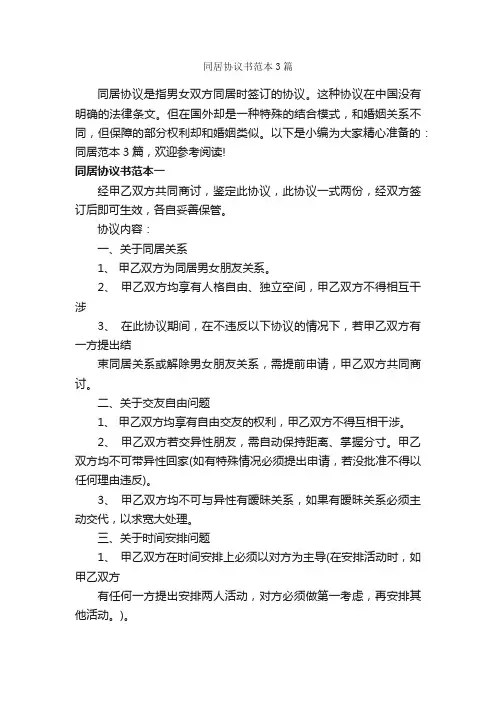 同居协议书范本3篇

同居协议是指男女双方同居时签订的协议。这种协议在中国没有明确的法律条文。但在国外却是一种特殊的结合模式，和婚姻关系不同，但保障的部分权利却和婚姻类似。以下是小编为大家精心准备的：同居范本3篇，欢迎参考阅读!

同居协议书范本一

经甲乙双方共同商讨，鉴定此协议，此协议一式两份，经双方签订后即可生效，各自妥善保管。

协议内容：

一、关于同居关系

1、 甲乙双方为同居男女朋友关系。

2、 甲乙双方均享有人格自由、独立空间，甲乙双方不得相互干涉

3、 在此协议期间，在不违反以下协议的情况下，若甲乙双方有一方提出结

束同居关系或解除男女朋友关系，需提前申请，甲乙双方共同商讨。

二、关于交友自由问题

1、 甲乙双方均享有自由交友的权利，甲乙双方不得互相干涉。

2、 甲乙双方若交异性朋友，需自动保持距离、掌握分寸。甲乙双方均不可带异性回家(如有特殊情况必须提出申请，若没批准不得以任何理由违反)。

3、 甲乙双方均不可与异性有暧昧关系，如果有暧昧关系必须主动交代，以求宽大处理。

三、关于时间安排问题

1、 甲乙双方在时间安排上必须以对方为主导(在安排活动时，如甲乙双方

有任何一方提出安排两人活动，对方必须做第一考虑，再安排其他活动。)。